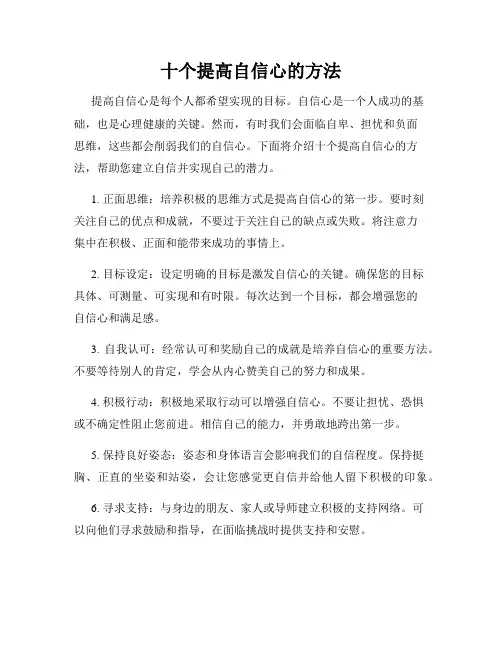 十个提高自信心的方法

提高自信心是每个人都希望实现的目标。自信心是一个人成功的基础，也是心理健康的关键。然而，有时我们会面临自卑、担忧和负面思维，这些都会削弱我们的自信心。下面将介绍十个提高自信心的方法，帮助您建立自信并实现自己的潜力。

1. 正面思维：培养积极的思维方式是提高自信心的第一步。要时刻关注自己的优点和成就，不要过于关注自己的缺点或失败。将注意力集中在积极、正面和能带来成功的事情上。

2. 目标设定：设定明确的目标是激发自信心的关键。确保您的目标具体、可测量、可实现和有时限。每次达到一个目标，都会增强您的自信心和满足感。

3. 自我认可：经常认可和奖励自己的成就是培养自信心的重要方法。不要等待别人的肯定，学会从内心赞美自己的努力和成果。

4. 积极行动：积极地采取行动可以增强自信心。不要让担忧、恐惧或不确定性阻止您前进。相信自己的能力，并勇敢地跨出第一步。

5. 保持良好姿态：姿态和身体语言会影响我们的自信程度。保持挺胸、正直的坐姿和站姿，会让您感觉更自信并给他人留下积极的印象。

6. 寻求支持：与身边的朋友、家人或导师建立积极的支持网络。可以向他们寻求鼓励和指导，在面临挑战时提供支持和安慰。